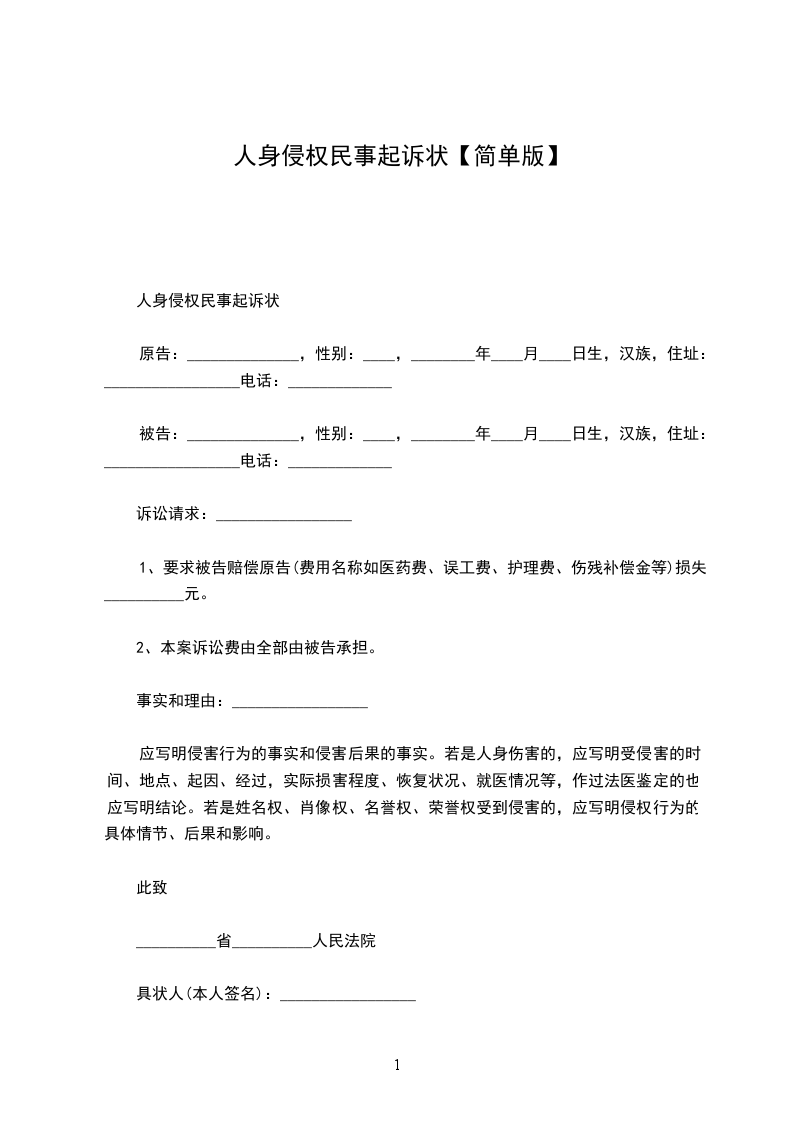 人身侵权民事起诉状【简单版】

人身侵权民事起诉状

原告：______________，性别：____，________年____月____日生，汉族，住址：_________________电话：_____________

被告：______________，性别：____，________年____月____日生，汉族，住址：_________________电话：_____________

诉讼请求：_________________

1、要求被告赔偿原告(费用名称如医药费、误工费、护理费、伤残补偿金等)损失__________元。

2、本案诉讼费由全部由被告承担。

事实和理由：_________________

应写明侵害行为的事实和侵害后果的事实。若是人身伤害的，应写明受侵害的时间、地点、起因、经过，实际损害程度、恢复状况、就医情况等，作过法医鉴定的也应写明结论。若是姓名权、肖像权、名誉权、荣誉权受到侵害的，应写明侵权行为的具体情节、后果和影响。

此致

__________省__________人民法院

具状人(本人签名)：_________________

1